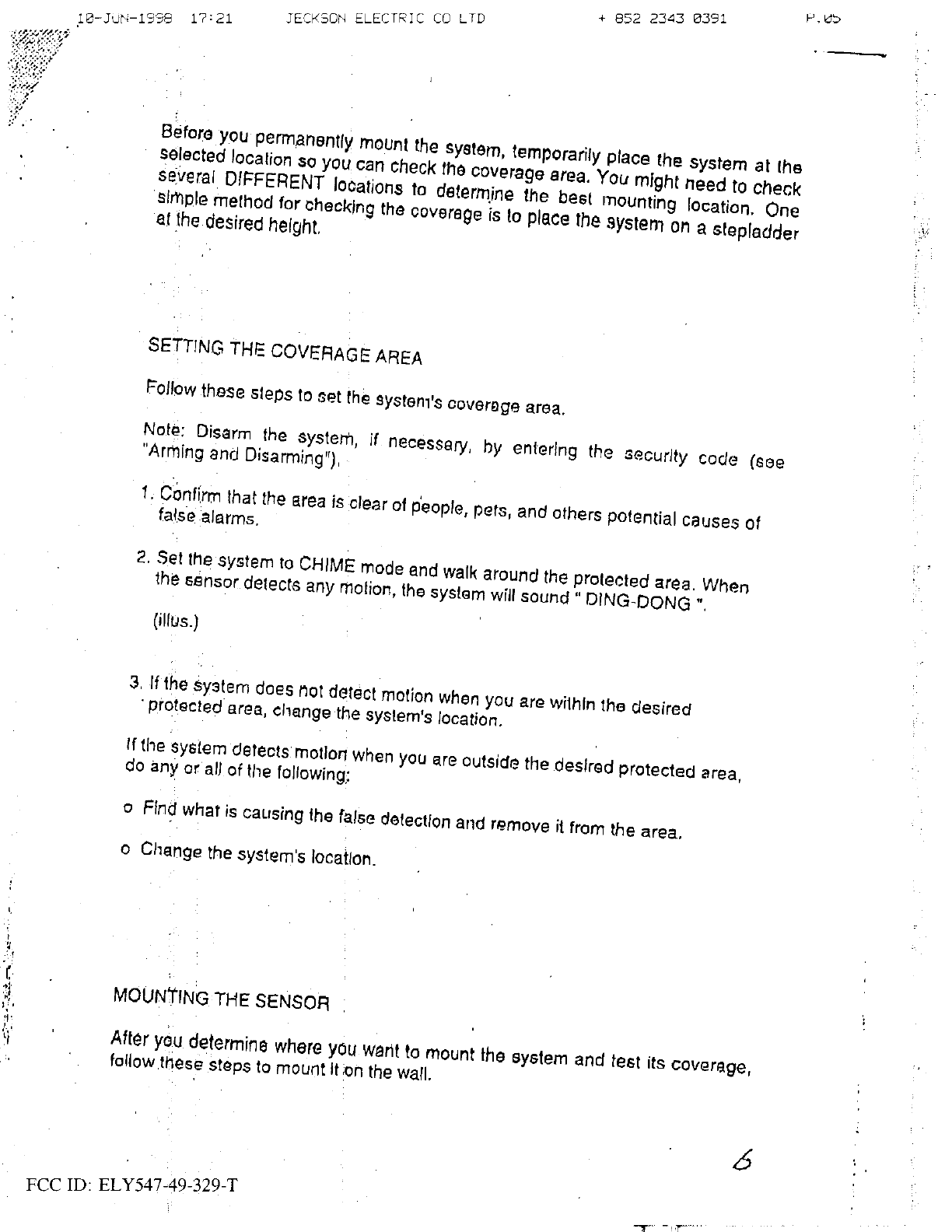 10-JUN-1998 17:21 JECKSON ELECTRIC CO LTD + 852 2343 0391 P.05

Before you permanently mount the system, temporarily place the system at the selected location so you can check the coverage area. You might need to check several DIFFERENT locations to determine the best mounting location. One simple method for checking the coverage is to place the system on a stepladder at the desired height.

SETTING THE COVERAGE AREA

Follow these steps to set the system's coverage area.

Note: Disarm the system, if necessary, by entering the security code (see "Arming and Disarming").

1. Confirm that the area is clear of people, pets, and others potential causes of false alarms.

2. Set the system to CHIME mode and walk around the protected area. When the sensor detects any motion, the system will sound " DING-DONG ".

(illus.)

3. If the system does not detect motion when you are within the desired protected area, change the system's location.

If the system detects motion when you are outside the desired protected area, do any or all of the following:

o Find what is causing the false detection and remove it from the area.

o Change the system's location.

MOUNTING THE SENSOR

After you determine where you want to mount the system and test its coverage, follow these steps to mount it on the wall.

6

FCC ID: ELY547-49-329-T